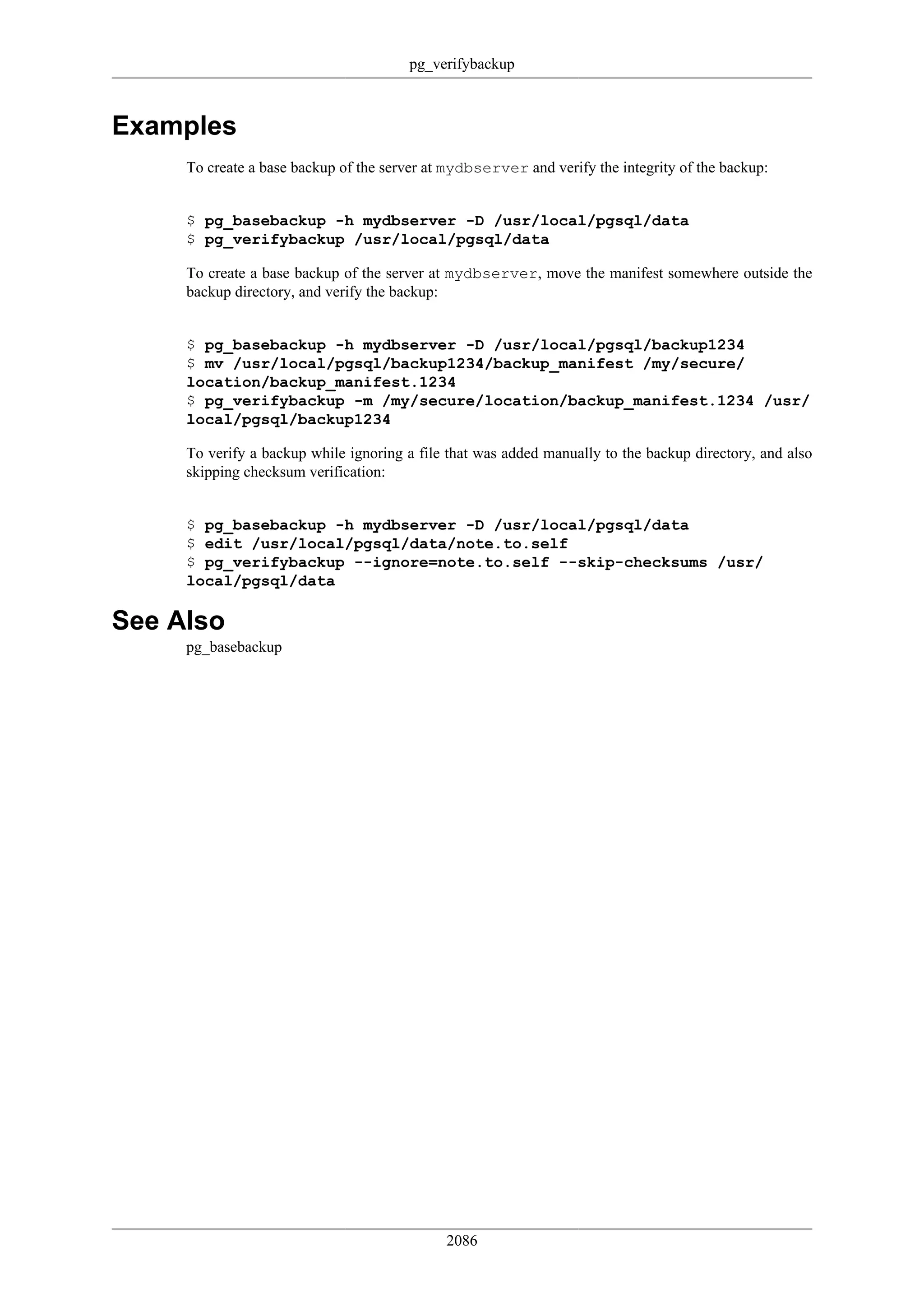 pg_verifybackup

Examples

To create a base backup of the server at mydbserver and verify the integrity of the backup:

$ pg_basebackup -h mydbserver -D /usr/local/pgsql/data
$ pg_verifybackup /usr/local/pgsql/data

To create a base backup of the server at mydbserver, move the manifest somewhere outside the backup directory, and verify the backup:

$ pg_basebackup -h mydbserver -D /usr/local/pgsql/backup1234
$ mv /usr/local/pgsql/backup1234/backup_manifest /my/secure/location/backup_manifest.1234
$ pg_verifybackup -m /my/secure/location/backup_manifest.1234 /usr/local/pgsql/backup1234

To verify a backup while ignoring a file that was added manually to the backup directory, and also skipping checksum verification:

$ pg_basebackup -h mydbserver -D /usr/local/pgsql/data
$ edit /usr/local/pgsql/data/note.to.self
$ pg_verifybackup --ignore=note.to.self --skip-checksums /usr/local/pgsql/data

See Also

pg_basebackup

2086